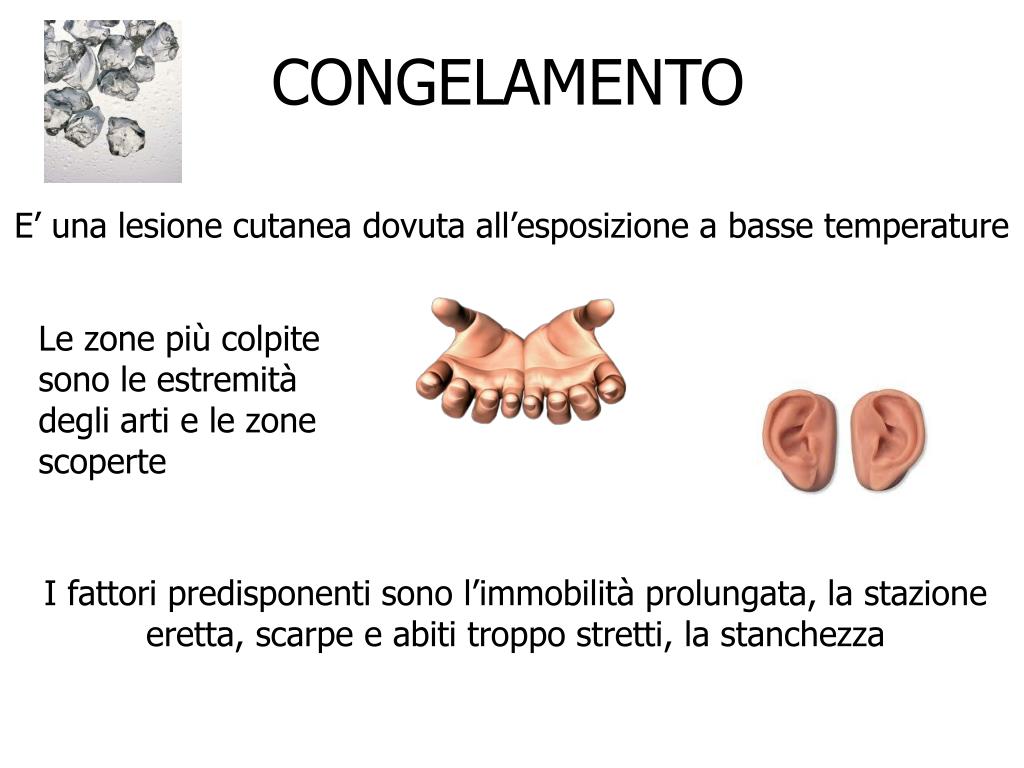 CONGELAMENTO

E’ una lesione cutanea dovuta all’esposizione a basse temperature

Le zone più colpite sono le estremità degli arti e le zone scoperte

I fattori predisponenti sono l’immobilità prolungata, la stazione eretta, scarpe e abiti troppo stretti, la stanchezza